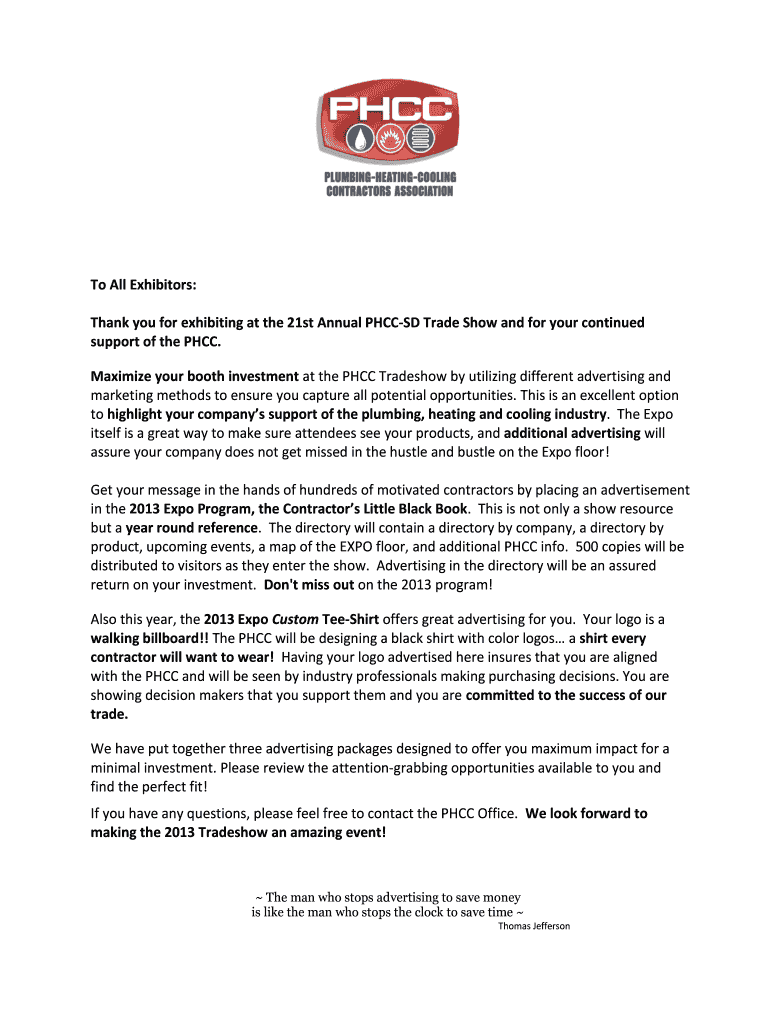 PHCC

PLUMBING-HEATING-COOLING CONTRACTORS ASSOCIATION

To All Exhibitors:

Thank you for exhibiting at the 21st Annual PHCC-SD Trade Show and for your continued support of the PHCC.

Maximize your booth investment at the PHCC Tradeshow by utilizing different advertising and marketing methods to ensure you capture all potential opportunities. This is an excellent option to highlight your company's support of the plumbing, heating and cooling industry. The Expo itself is a great way to make sure attendees see your products, and additional advertising will assure your company does not get missed in the hustle and bustle on the Expo floor!

Get your message in the hands of hundreds of motivated contractors by placing an advertisement in the 2013 Expo Program, the Contractor's Little Black Book. This is not only a show resource but a year round reference. The directory will contain a directory by company, a directory by product, upcoming events, a map of the EXPO floor, and additional PHCC info. 500 copies will be distributed to visitors as they enter the show. Advertising in the directory will be an assured return on your investment. Don't miss out on the 2013 program!

Also this year, the 2013 Expo Custom Tee-Shirt offers great advertising for you. Your logo is a walking billboard!! The PHCC will be designing a black shirt with color logos… a shirt every contractor will want to wear! Having your logo advertised here insures that you are aligned with the PHCC and will be seen by industry professionals making purchasing decisions. You are showing decision makers that you support them and you are committed to the success of our trade.

We have put together three advertising packages designed to offer you maximum impact for a minimal investment. Please review the attention-grabbing opportunities available to you and find the perfect fit!

If you have any questions, please feel free to contact the PHCC Office. We look forward to making the 2013 Tradeshow an amazing event!

~ The man who stops advertising to save money is like the man who stops the clock to save time ~
Thomas Jefferson